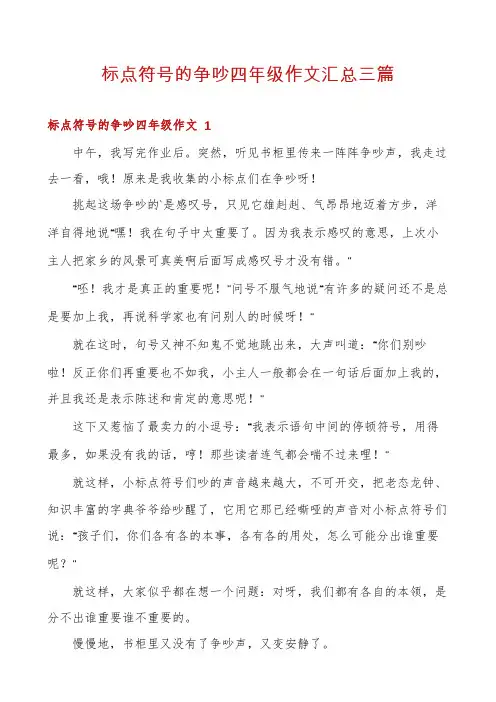 标点符号的争吵四年级作文汇总三篇

标点符号的争吵四年级作文 1

中午，我写完作业后。突然，听见书柜里传来一阵阵争吵声，我走过去一看，哦！原来是我收集的小标点们在争吵呀！

挑起这场争吵的`是感叹号，只见它雄赳赳、气昂昂地迈着方步，洋洋自得地说“嘿！我在句子中太重要了。因为我表示感叹的意思，上次小主人把家乡的风景可真美啊后面写成感叹号才没有错。”

“呸！我才是真正的重要呢！”问号不服气地说“有许多的疑问还不是总是要加上我，再说科学家也有问别人的时候呀！”

就在这时，句号又神不知鬼不觉地跳出来，大声叫道：“你们别吵啦！反正你们再重要也不如我，小主人一般都会在一句话后面加上我的，并且我还是表示陈述和肯定的意思呢！”

这下又惹恼了最卖力的小逗号：“我表示语句中间的停顿符号，用得最多，如果没有我的话，哼！那些读者连气都会喘不过来哩！”

就这样，小标点符号们吵的声音越来越大，不可开交，把老态龙钟、知识丰富的字典爷爷给吵醒了，它用它那已经嘶哑的声音对小标点符号们说：“孩子们，你们各有各的本事，各有各的用处，怎么可能分出谁重要呢？”

就这样，大家似乎都在想一个问题：对呀，我们都有各自的本领，是分不出谁重要谁不重要的。

慢慢地，书柜里又没有了争吵声，又变安静了。